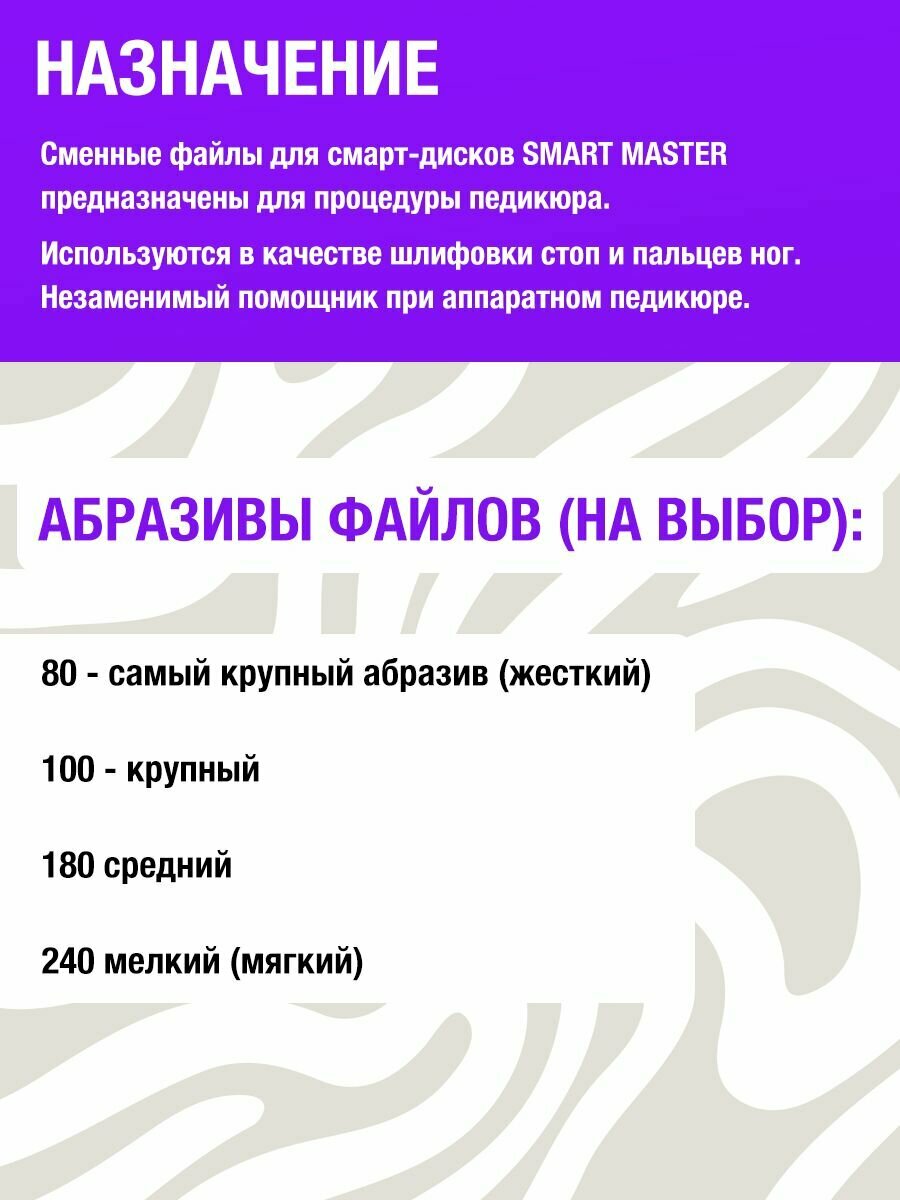 НАЗНАЧЕНИЕ

Сменные файлы для смарт-дисков SMART MASTER предназначены для процедуры педикюра.

Используются в качестве шлифовки стоп и пальцев ног. Незаменимый помощник при аппаратном педикюре.

АБРАЗИВЫ ФАЙЛОВ (НА ВЫБОР):

80 - самый крупный абразив (жесткий)

100 - крупный

180 средний

240 мелкий (мягкий)